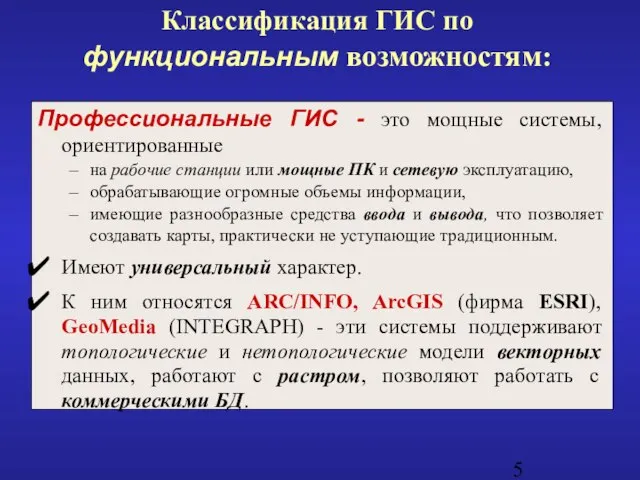 Классификация ГИС по функциональным возможностям:

Профессиональные ГИС - это мощные системы, ориентированные

– на рабочие станции или мощные ПК и сетевую эксплуатацию,
– обрабатывающие огромные объемы информации,
– имеющие разнообразные средства ввода и вывода, что позволяет создавать карты, практически не уступающие традиционным.

✔ Имеют универсальный характер.

✔ К ним относятся ARC/INFO, ArcGIS (фирма ESRI), GeoMedia (INTEGRAPH) - эти системы поддерживают топологические и нетопологические модели векторных данных, работают с растром, позволяют работать с коммерческими БД.

5